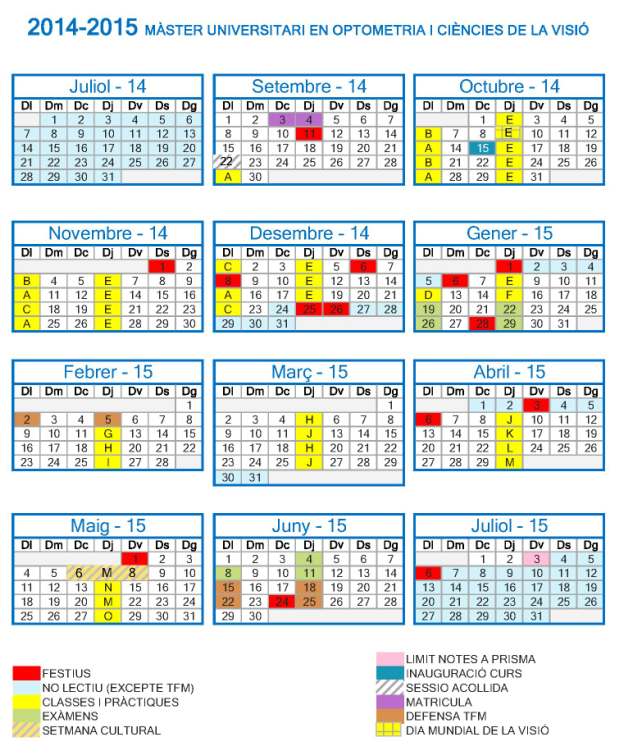 2014-2015 MÀSTER UNIVERSITARI EN OPTOMETRIA I CIÈNCIES DE LA VISIÓ

Juliol - 14

| Dl | Dm | Dc | Dj | Dv | Ds | Dg |
|---|---|---|---|---|---|---|
| | 1 | 2 | 3 | 4 | 5 | 6 |
| 7 | 8 | 9 | 10 | 11 | 12 | 13 |
| 14 | 15 | 16 | 17 | 18 | 19 | 20 |
| 21 | 22 | 23 | 24 | 25 | 26 | 27 |
| 28 | 29 | 30 | 31 | | | |

Setembre - 14

| Dl | Dm | Dc | Dj | Dv | Ds | Dg |
|---|---|---|---|---|---|---|
| 1 | 2 | 3 | 4 | 5 | 6 | 7 |
| 8 | 9 | 10 | 11 | 12 | 13 | 14 |
| 15 | 16 | 17 | 18 | 19 | 20 | 21 |
| 22 | 23 | 24 | 25 | 26 | 27 | 28 |
| A | 30 | | | | | |

Octubre - 14

| Dl | Dm | Dc | Dj | Dv | Ds | Dg |
|---|---|---|---|---|---|---|
| | | 1 | E | 3 | 4 | 5 |
| B | 7 | 8 | E | 10 | 11 | 12 |
| A | 14 | 15 | E | 17 | 18 | 19 |
| B | 21 | 22 | E | 24 | 25 | 26 |
| A | 28 | 29 | E | 31 | | |

Novembre - 14

| Dl | Dm | Dc | Dj | Dv | Ds | Dg |
|---|---|---|---|---|---|---|
| | | | | | 1 | 2 |
| B | 4 | 5 | E | 7 | 8 | 9 |
| A | 11 | 12 | E | 14 | 15 | 16 |
| C | 18 | 19 | E | 21 | 22 | 23 |
| A | 25 | 26 | E | 28 | 29 | 30 |

Desembre - 14

| Dl | Dm | Dc | Dj | Dv | Ds | Dg |
|---|---|---|---|---|---|---|
| C | 2 | 3 | E | 5 | 6 | 7 |
| 8 | 9 | 10 | E | 12 | 13 | 14 |
| A | 16 | 17 | E | 19 | 20 | 21 |
| C | 23 | 24 | 25 | 26 | 27 | 28 |
| 29 | 30 | 31 | | | | |

Gener - 15

| Dl | Dm | Dc | Dj | Dv | Ds | Dg |
|---|---|---|---|---|---|---|
| | | | 1 | 2 | 3 | 4 |
| 5 | 6 | 7 | E | 9 | 10 | 11 |
| D | 13 | 14 | F | 16 | 17 | 18 |
| 19 | 20 | 21 | 22 | 23 | 24 | 25 |
| 26 | 27 | 28 | 29 | 30 | 31 | |

Febrer - 15

| Dl | Dm | Dc | Dj | Dv | Ds | Dg |
|---|---|---|---|---|---|---|
| | | | | | | 1 |
| 2 | 3 | 4 | 5 | 6 | 7 | 8 |
| 9 | 10 | 11 | G | 13 | 14 | 15 |
| 16 | 17 | 18 | H | 20 | 21 | 22 |
| 23 | 24 | 25 | I | 27 | 28 | |

Març - 15

| Dl | Dm | Dc | Dj | Dv | Ds | Dg |
|---|---|---|---|---|---|---|
| | | | | | | 1 |
| 2 | 3 | 4 | H | 6 | 7 | 8 |
| 9 | 10 | 11 | J | 13 | 14 | 15 |
| 16 | 17 | 18 | H | 20 | 21 | 22 |
| 23 | 24 | 25 | J | 27 | 28 | 29 |
| 30 | 31 | | | | | |

Abril - 15

| Dl | Dm | Dc | Dj | Dv | Ds | Dg |
|---|---|---|---|---|---|---|
| | | 1 | 2 | 3 | 4 | 5 |
| 6 | 7 | 8 | J | 10 | 11 | 12 |
| 13 | 14 | 15 | K | 17 | 18 | 19 |
| 20 | 21 | 22 | L | 24 | 25 | 26 |
| 27 | 28 | 29 | M | | | |

Maig - 15

| Dl | Dm | Dc | Dj | Dv | Ds | Dg |
|---|---|---|---|---|---|---|
| | | | | 1 | 2 | 3 |
| 4 | 5 | 6 | M | 8 | 9 | 10 |
| 11 | 12 | 13 | N | 15 | 16 | 17 |
| 18 | 19 | 20 | M | 22 | 23 | 24 |
| 25 | 26 | 27 | O | 29 | 30 | 31 |

Juny - 15

| Dl | Dm | Dc | Dj | Dv | Ds | Dg |
|---|---|---|---|---|---|---|
| 1 | 2 | 3 | 4 | 5 | 6 | 7 |
| 8 | 9 | 10 | 11 | 12 | 13 | 14 |
| 15 | 16 | 17 | 18 | 19 | 20 | 21 |
| 22 | 23 | 24 | 25 | 26 | 27 | 28 |
| 29 | 30 | | | | | |

Juliol - 15

| Dl | Dm | Dc | Dj | Dv | Ds | Dg |
|---|---|---|---|---|---|---|
| | | 1 | 2 | 3 | 4 | 5 |
| 6 | 7 | 8 | 9 | 10 | 11 | 12 |
| 13 | 14 | 15 | 16 | 17 | 18 | 19 |
| 20 | 21 | 22 | 23 | 24 | 25 | 26 |
| 27 | 28 | 29 | 30 | 31 | | |

FESTIUS
NO LECTIU (EXCEPTE TFM)
CLASSES I PRÀCTIQUES
EXÀMENS
SETMANA CULTURAL

LIMIT NOTES A PRISMA
INAUGURACIÓ CURS
SESSIO ACOLLIDA
MATRICULA
DEFENSA TFM
DIA MUNDIAL DE LA VISIÓ